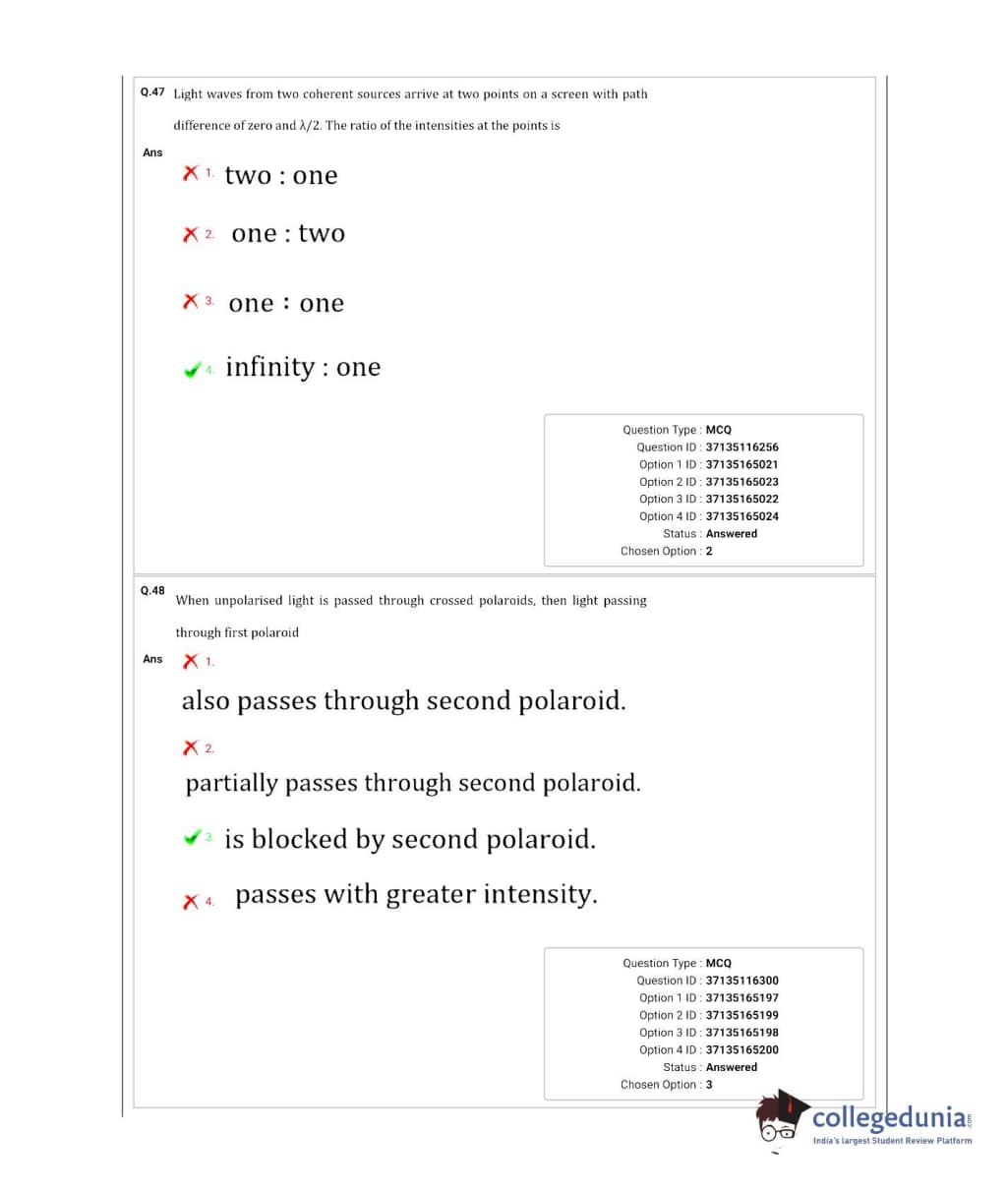 Q.47 Light waves from two coherent sources arrive at two points on a screen with path difference of zero and $\lambda/2$. The ratio of the intensities at the points is

Ans

1. two : one

2. one : two

3. one : one

4. infinity : one

Question Type : MCQ
Question ID : 37135116256
Option 1 ID : 37135165021
Option 2 ID : 37135165023
Option 3 ID : 37135165022
Option 4 ID : 37135165024
Status : Answered
Chosen Option : 2

Q.48 When unpolarised light is passed through crossed polaroids, then light passing through first polaroid

Ans

1. also passes through second polaroid.

2. partially passes through second polaroid.

3. is blocked by second polaroid.

4. passes with greater intensity.

Question Type : MCQ
Question ID : 37135116300
Option 1 ID : 37135165197
Option 2 ID : 37135165199
Option 3 ID : 37135165198
Option 4 ID : 37135165200
Status : Answered
Chosen Option : 3

collegedunia.com
India's largest Student Review Platform